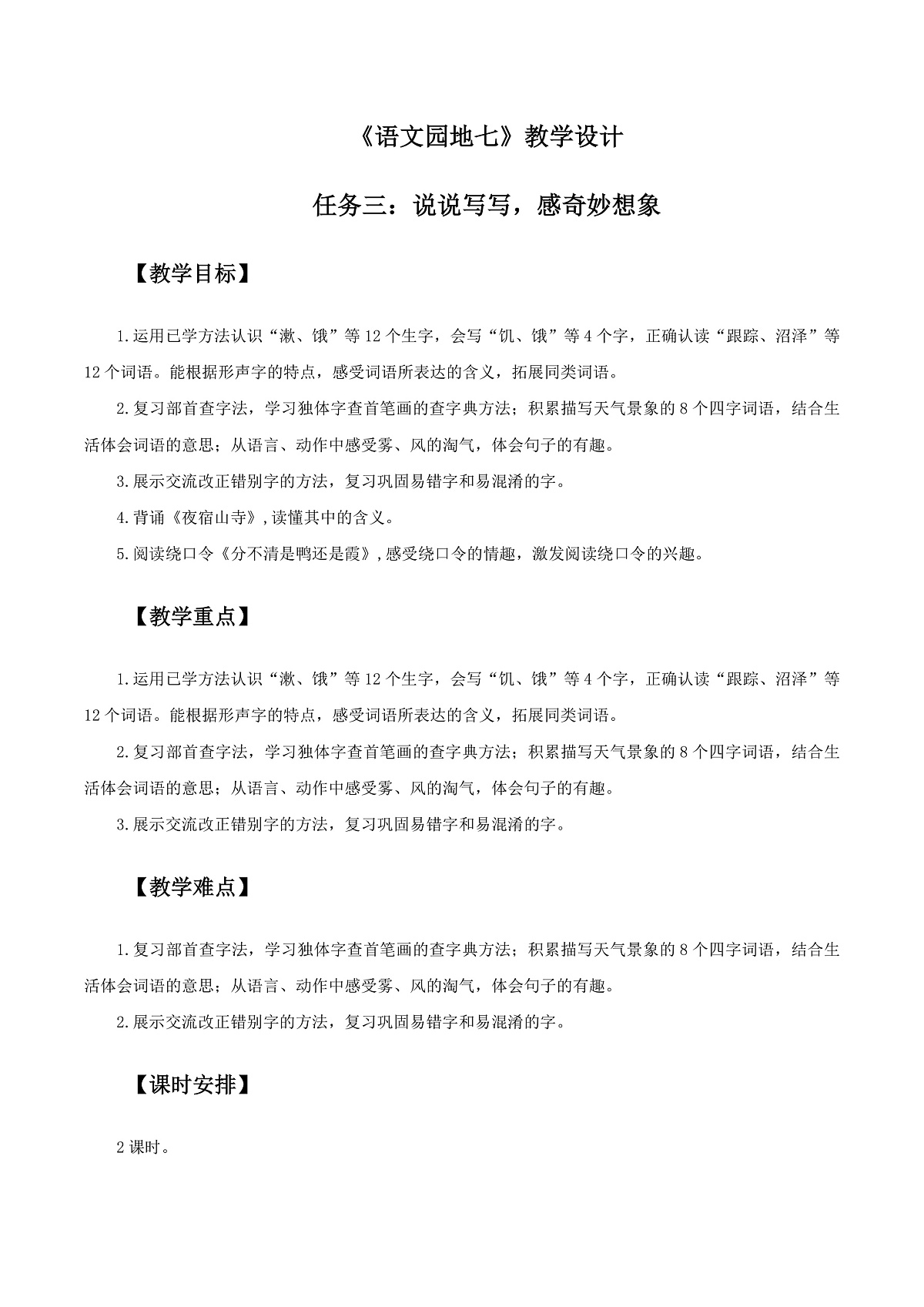 《语文园地七》教学设计

任务三：说说写写，感奇妙想象

【教学目标】

1.运用已学方法认识“漱、饿”等12个生字，会写“饥、饿”等4个字，正确认读“跟踪、沼泽”等12个词语。能根据形声字的特点，感受词语所表达的含义，拓展同类词语。

2.复习部首查字法，学习独体字查首笔画的查字典方法；积累描写天气景象的8个四字词语，结合生活体会词语的意思；从语言、动作中感受雾、风的淘气，体会句子的有趣。

3.展示交流改正错别字的方法，复习巩固易错字和易混淆的字。

4.背诵《夜宿山寺》,读懂其中的含义。

5.阅读绕口令《分不清是鸭还是霞》,感受绕口令的情趣，激发阅读绕口令的兴趣。

【教学重点】

1.运用已学方法认识“漱、饿”等12个生字，会写“饥、饿”等4个字，正确认读“跟踪、沼泽”等12个词语。能根据形声字的特点，感受词语所表达的含义，拓展同类词语。

2.复习部首查字法，学习独体字查首笔画的查字典方法；积累描写天气景象的8个四字词语，结合生活体会词语的意思；从语言、动作中感受雾、风的淘气，体会句子的有趣。

3.展示交流改正错别字的方法，复习巩固易错字和易混淆的字。

【教学难点】

1.复习部首查字法，学习独体字查首笔画的查字典方法；积累描写天气景象的8个四字词语，结合生活体会词语的意思；从语言、动作中感受雾、风的淘气，体会句子的有趣。

2.展示交流改正错别字的方法，复习巩固易错字和易混淆的字。

【课时安排】

2课时。